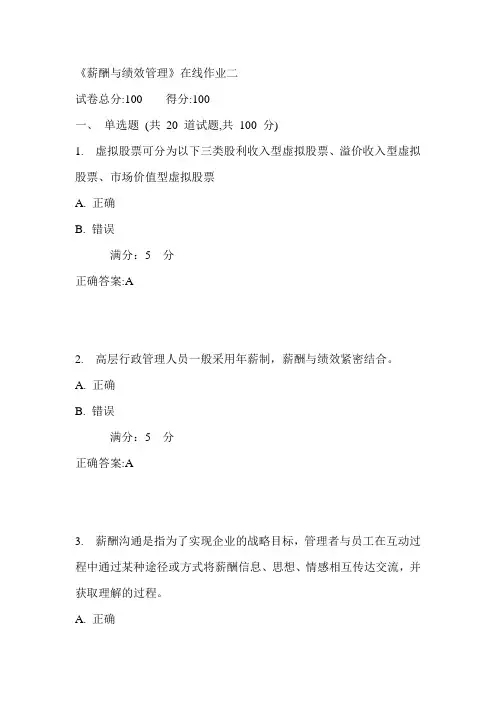 《薪酬与绩效管理》在线作业二

试卷总分:100　　得分:100

一、 单选题 (共 20 道试题,共 100 分)

1. 虚拟股票可分为以下三类股利收入型虚拟股票、溢价收入型虚拟股票、市场价值型虚拟股票

A. 正确

B. 错误

满分：5 分

正确答案:A

2. 高层行政管理人员一般采用年薪制，薪酬与绩效紧密结合。

A. 正确

B. 错误

满分：5 分

正确答案:A

3. 薪酬沟通是指为了实现企业的战略目标，管理者与员工在互动过程中通过某种途径或方式将薪酬信息、思想、情感相互传达交流，并获取理解的过程。

A. 正确